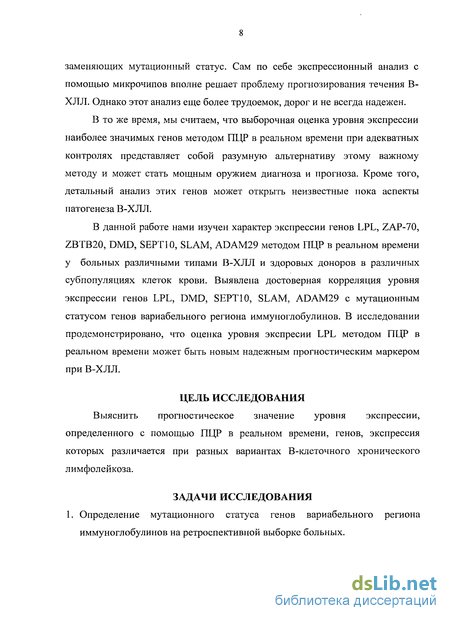 8

заменяющих мутационный статус. Сам по себе экспрессионный анализ с помощью микрочипов вполне решает проблему прогнозирования течения В-ХЛЛ. Однако этот анализ еще более трудоемок, дорог и не всегда надежен.

В то же время, мы считаем, что выборочная оценка уровня экспрессии наиболее значимых генов методом ПЦР в реальном времени при адекватных контролях представляет собой разумную альтернативу этому важному методу и может стать мощным оружием диагноза и прогноза. Кроме того, детальный анализ этих генов может открыть неизвестные пока аспекты патогенеза В-ХЛЛ.

В данной работе нами изучен характер экспрессии генов LPL, ZAP-70, ZBTB20, DMD, SEPT10, SLAM, ADAM29 методом ПЦР в реальном времени у больных различными типами В-ХЛЛ и здоровых доноров в различных субпопуляциях клеток крови. Выявлена достоверная корреляция уровня экспрессии генов LPL, DMD, SEPT10, SLAM, ADAM29 с мутационным статусом генов вариабельного региона иммуноглобулинов. В исследовании продемонстрировано, что оценка уровня экспресии LPL методом ПЦР в реальном времени может быть новым надежным прогностическим маркером при В-ХЛЛ.

ЦЕЛЬ ИССЛЕДОВАНИЯ

Выяснить прогностическое значение уровня экспрессии, определенного с помощью ПЦР в реальном времени, генов, экспрессия которых различается при разных вариантах В-клеточного хронического лимфолейкоза.

ЗАДАЧИ ИССЛЕДОВАНИЯ

1. Определение мутационного статуса генов вариабельного региона иммуноглобулинов на ретроспективной выборке больных.

dsLib.net
библиотека диссертаций